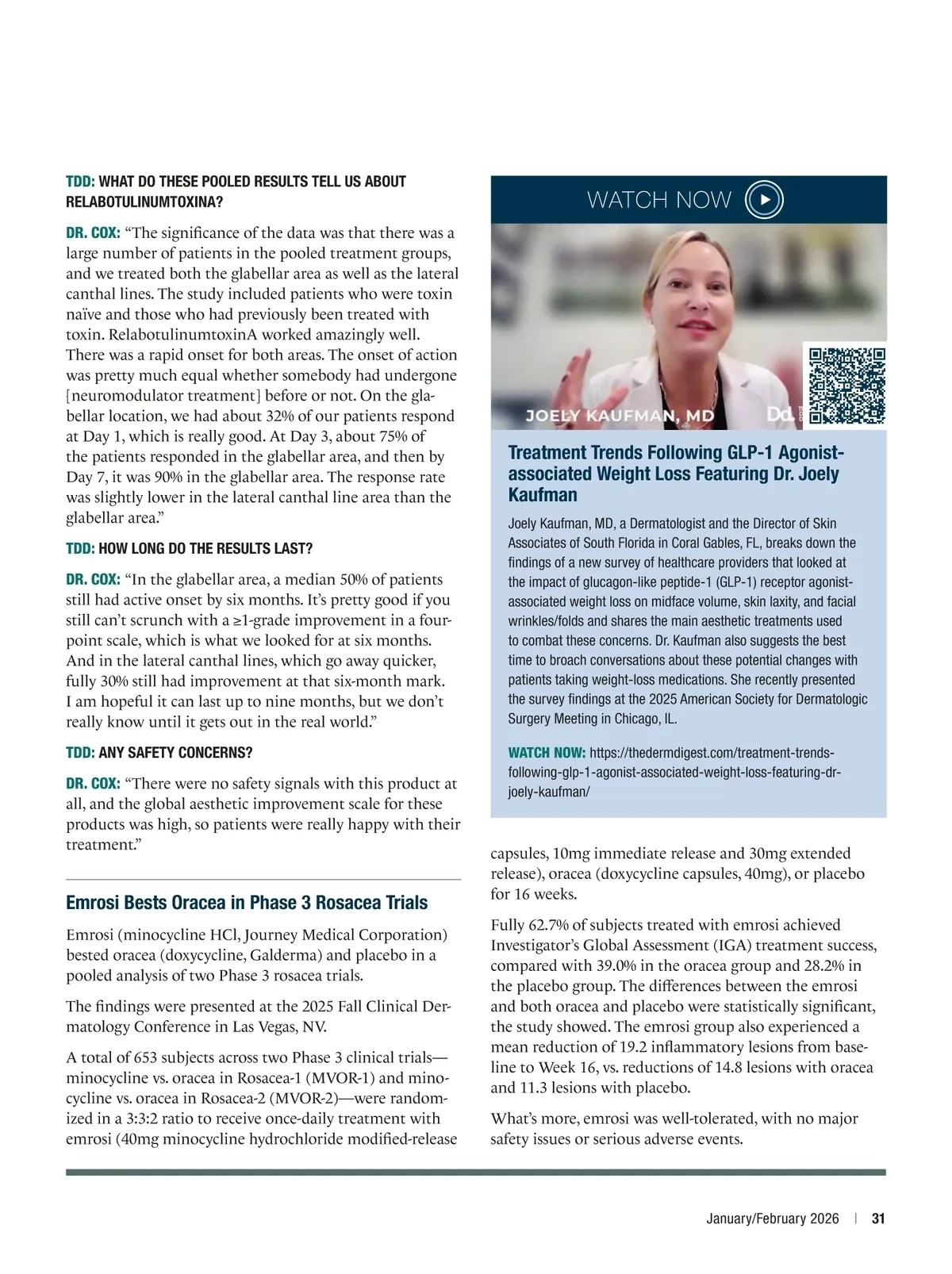 TDD: WHAT DO THESE POOLED RESULTS TELL US ABOUT RELABOTULINUMTOXINA?

DR. COX: “The significance of the data was that there was a large number of patients in the pooled treatment groups, and we treated both the glabellar area as well as the lateral canthal lines. The study included patients who were toxin naïve and those who had previously been treated with toxin. RelabotulinumtoxinA worked amazingly well. There was a rapid onset for both areas. The onset of action was pretty much equal whether somebody had undergone [neuromodulator treatment] before or not. On the glabellar location, we had about 32% of our patients respond at Day 1, which is really good. At Day 3, about 75% of the patients responded in the glabellar area, and then by Day 7, it was 90% in the glabellar area. The response rate was slightly lower in the lateral canthal line area than the glabellar area.”

TDD: HOW LONG DO THE RESULTS LAST?

DR. COX: “In the glabellar area, a median 50% of patients still had active onset by six months. It’s pretty good if you still can’t scrunch with a ≥1-grade improvement in a four-point scale, which is what we looked for at six months. And in the lateral canthal lines, which go away quicker, fully 30% still had improvement at that six-month mark. I am hopeful it can last up to nine months, but we don’t really know until it gets out in the real world.”

TDD: ANY SAFETY CONCERNS?

DR. COX: “There were no safety signals with this product at all, and the global aesthetic improvement scale for these products was high, so patients were really happy with their treatment.”

Emrosi Bests Oracea in Phase 3 Rosacea Trials

Emrosi (minocycline HCl, Journey Medical Corporation) bested oracea (doxycycline, Galderma) and placebo in a pooled analysis of two Phase 3 rosacea trials.

The findings were presented at the 2025 Fall Clinical Dermatology Conference in Las Vegas, NV.

A total of 653 subjects across two Phase 3 clinical trials—minocycline vs. oracea in Rosacea-1 (MVOR-1) and minocycline vs. oracea in Rosacea-2 (MVOR-2)—were randomized in a 3:3:2 ratio to receive once-daily treatment with emrosi (40mg minocycline hydrochloride modified-release

WATCH NOW

JOELY KAUFMAN, MD

Treatment Trends Following GLP-1 Agonist-associated Weight Loss Featuring Dr. Joely Kaufman

Joely Kaufman, MD, a Dermatologist and the Director of Skin Associates of South Florida in Coral Gables, FL, breaks down the findings of a new survey of healthcare providers that looked at the impact of glucagon-like peptide-1 (GLP-1) receptor agonist-associated weight loss on midface volume, skin laxity, and facial wrinkles/folds and shares the main aesthetic treatments used to combat these concerns. Dr. Kaufman also suggests the best time to broach conversations about these potential changes with patients taking weight-loss medications. She recently presented the survey findings at the 2025 American Society for Dermatologic Surgery Meeting in Chicago, IL.

WATCH NOW: https://thedermdigest.com/treatment-trends-following-glp-1-agonist-associated-weight-loss-featuring-dr-joely-kaufman/

capsules, 10mg immediate release and 30mg extended release), oracea (doxycycline capsules, 40mg), or placebo for 16 weeks.

Fully 62.7% of subjects treated with emrosi achieved Investigator’s Global Assessment (IGA) treatment success, compared with 39.0% in the oracea group and 28.2% in the placebo group. The differences between the emrosi and both oracea and placebo were statistically significant, the study showed. The emrosi group also experienced a mean reduction of 19.2 inflammatory lesions from baseline to Week 16, vs. reductions of 14.8 lesions with oracea and 11.3 lesions with placebo.

What’s more, emrosi was well-tolerated, with no major safety issues or serious adverse events.

January/February 2026 | 31